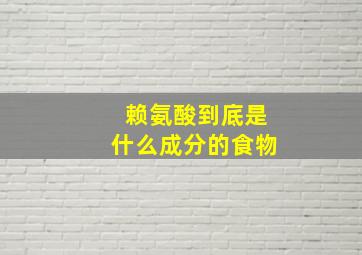 赖氨酸到底是
什么成分的食物